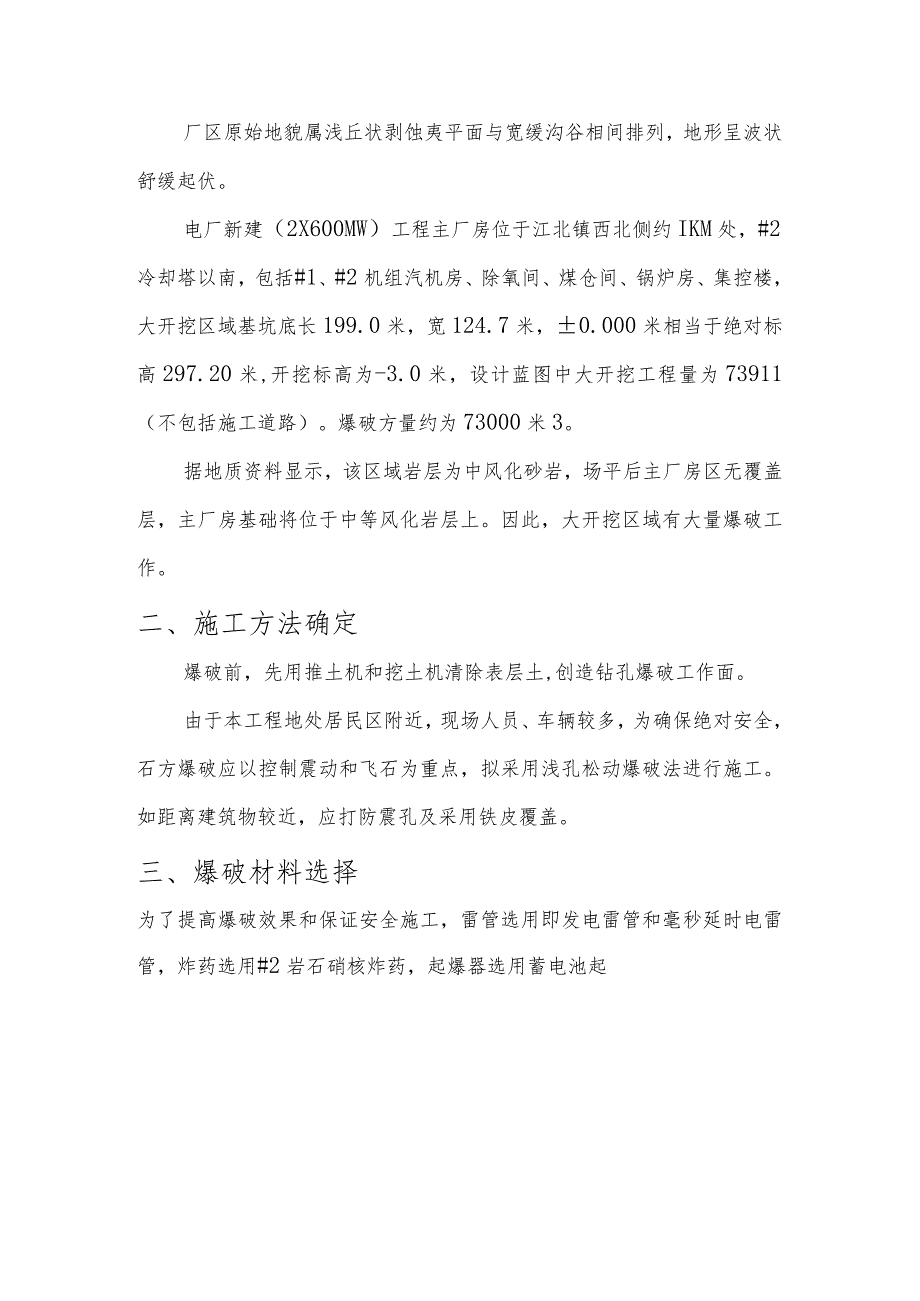 厂区原始地貌属浅丘状剥蚀夷平面与宽缓沟谷相间排列，地形呈波状舒缓起伏。

电厂新建（2X600MW）工程主厂房位于江北镇西北侧约IKM处，#2冷却塔以南，包括#1、#2机组汽机房、除氧间、煤仓间、锅炉房、集控楼，大开挖区域基坑底长199.0米，宽124.7米，±0.000米相当于绝对标高297.20米，开挖标高为-3.0米，设计蓝图中大开挖工程量为73911（不包括施工道路）。爆破方量约为73000米3。

据地质资料显示，该区域岩层为中风化砂岩，场平后主厂房区无覆盖层，主厂房基础将位于中等风化岩层上。因此，大开挖区域有大量爆破工作。

二、施工方法确定

爆破前，先用推土机和挖土机清除表层土，创造钻孔爆破工作面。

由于本工程地处居民区附近，现场人员、车辆较多，为确保绝对安全，石方爆破应以控制震动和飞石为重点，拟采用浅孔松动爆破法进行施工。如距离建筑物较近，应打防震孔及采用铁皮覆盖。

三、爆破材料选择

为了提高爆破效果和保证安全施工，雷管选用即发电雷管和毫秒延时电雷管，炸药选用#2岩石硝核炸药，起爆器选用蓄电池起